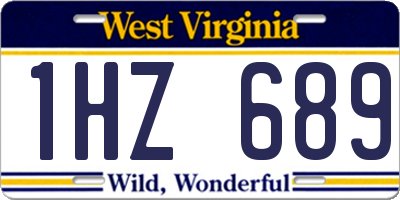 West Virginia

1HZ 689

Wild, Wonderful